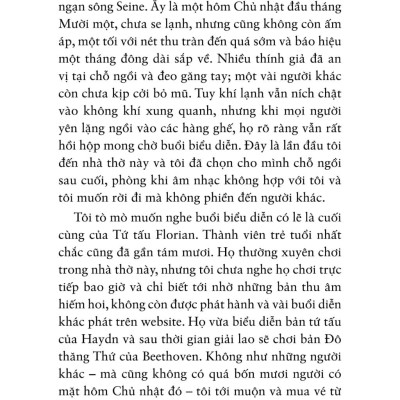 ngạn sông Seine. Ấy là một hôm Chủ nhật đầu tháng Mười một, chưa se lạnh, nhưng cũng không còn ấm áp, một tối với nét thu tràn đến quá sớm và báo hiệu một tháng đông dài sắp về. Nhiều thính giả đã an vị tại chỗ ngồi và đeo găng tay; một vài người khác còn chưa kịp cởi bỏ mũ. Tuy khí lạnh vẫn ních chặt vào không khí xung quanh, nhưng khi mọi người yên lặng ngồi vào các hàng ghế, họ rõ ràng vẫn rất hồi hộp mong chờ buổi biểu diễn. Đây là lần đầu tôi đến nhà thờ này và tôi đã chọn cho mình chỗ ngồi sau cuối, phòng khi âm nhạc không hợp với tôi và tôi muốn rời đi mà không phiền đến người khác.

Tôi tò mò muốn nghe buổi biểu diễn có lẽ là cuối cùng của Tứ tấu Florian. Thành viên trẻ tuổi nhất chắc cũng đã gần tám mươi. Họ thường xuyên chơi trong nhà thờ này, nhưng tôi chưa nghe họ chơi trực tiếp bao giờ và chỉ biết tới nhờ những bản thu âm hiếm hoi, không còn được phát hành và vài buổi diễn khác phát trên website. Họ vừa biểu diễn bản tứ tấu của Haydn và sau thời gian giải lao sẽ chơi bản Đô thăng Thứ của Beethoven. Không như những người khác – mà cũng không có quá bốn mươi người có mặt hôm Chủ nhật đó – tôi tới muộn và mua vé từ